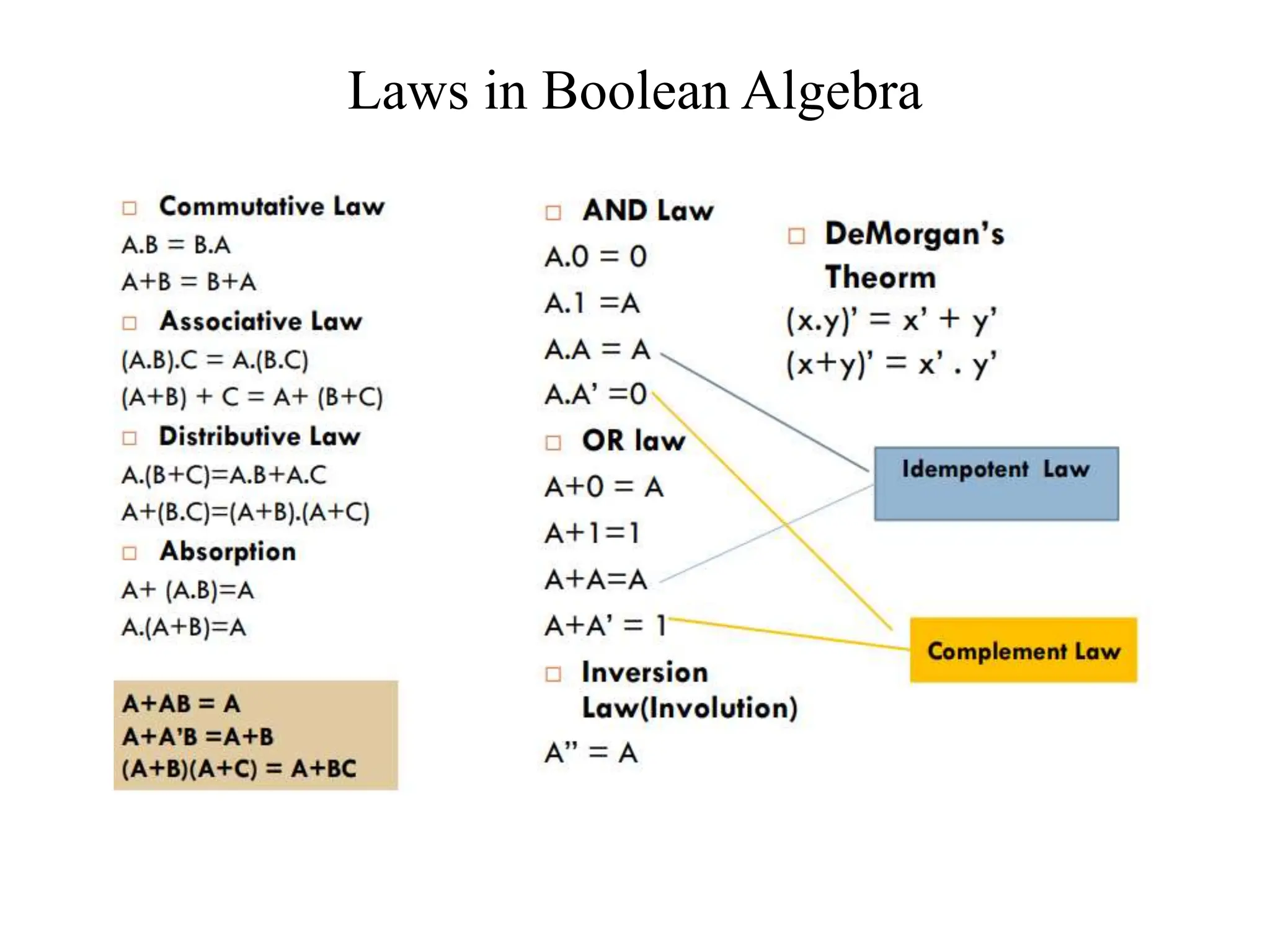 Laws in Boolean Algebra

□ Commutative Law
A.B = B.A
A+B = B+A
□ Associative Law
(A.B).C = A.(B.C)
(A+B) + C = A+ (B+C)
□ Distributive Law
A.(B+C)=A.B+A.C
A+(B.C)=(A+B).(A+C)
□ Absorption
A+ (A.B)=A
A.(A+B)=A

A+AB = A
A+A'B =A+B
(A+B)(A+C) = A+BC

□ AND Law
A.0 = 0
A.1 =A
A.A = A
A.A' =0
□ OR law
A+0 = A
A+1=1
A+A=A
A+A' = 1
□ Inversion Law(Involution)
A'' = A

□ DeMorgan's Theorm
(x.y)' = x' + y'
(x+y)' = x' . y'

Idempotent Law

Complement Law